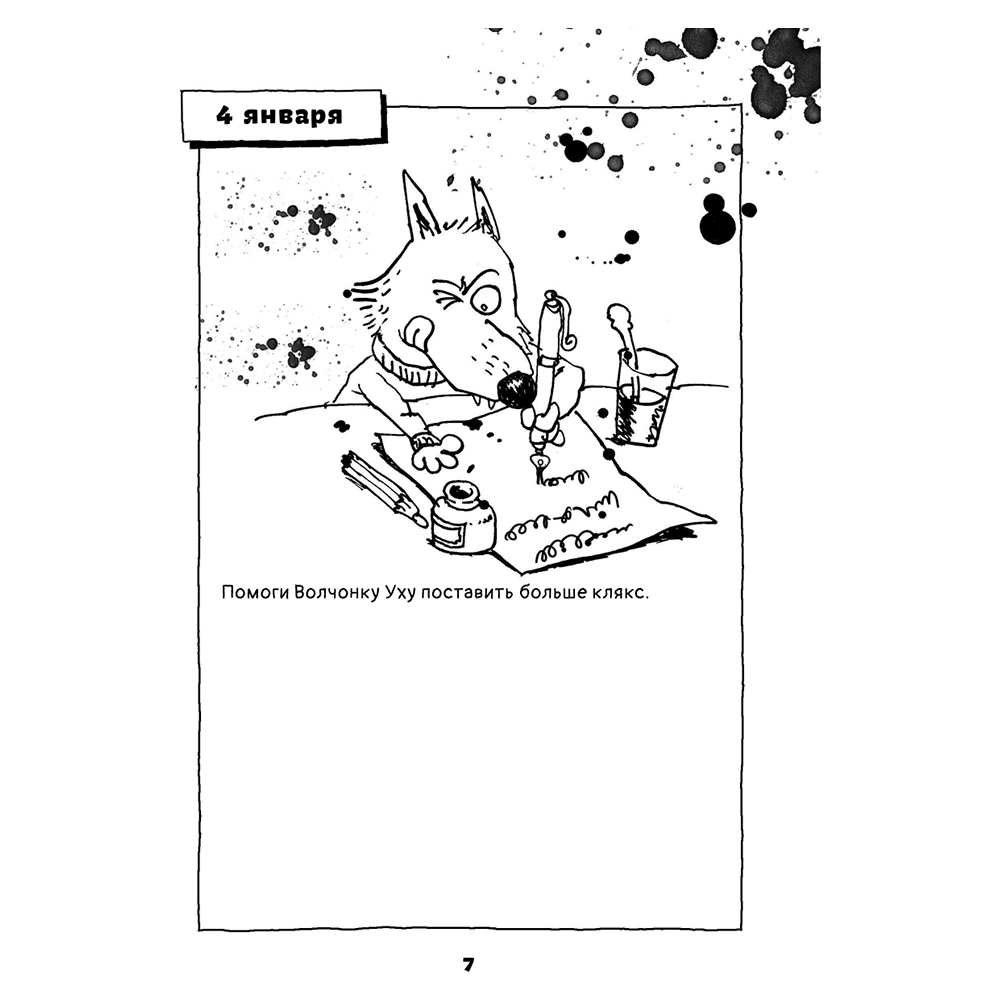 4 января

Помоги Волчонку Уху поставить больше клякс.

7